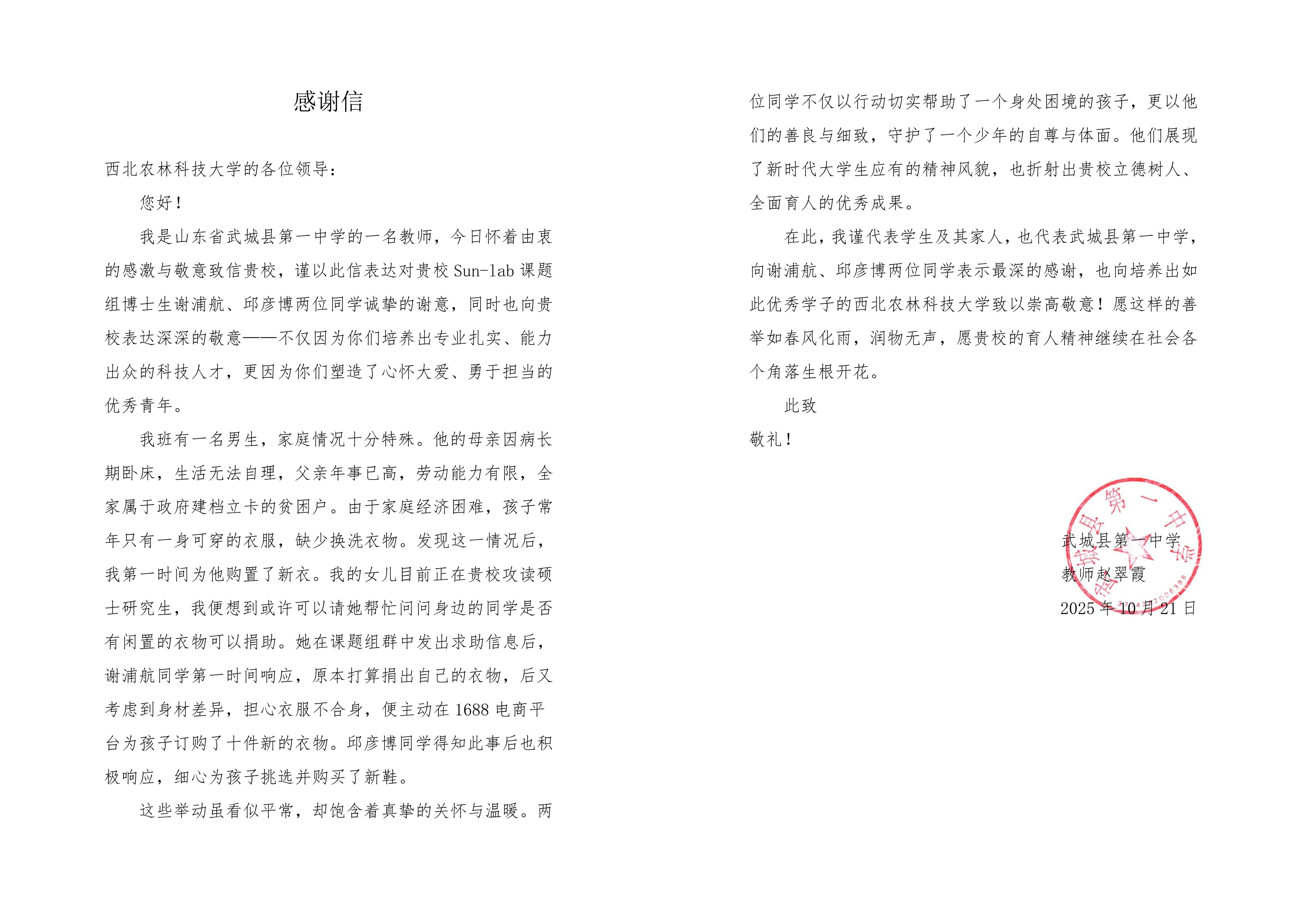 感谢信

西北农林科技大学的各位领导：

您好！

我是山东省武城县第一中学的一名教师，今日怀着由衷的感激与敬意致信贵校，谨以此信表达对贵校 Sun-lab 课题组博士生谢浦航、邱彦博两位同学诚挚的谢意，同时也向贵校表达深深的敬意——不仅因为你们培养出专业扎实、能力出众的科技人才，更因为你们塑造了心怀大爱、勇于担当的优秀青年。

我班有一名男生，家庭情况十分特殊。他的母亲因病长期卧床，生活无法自理，父亲年事已高，劳动能力有限，全家属于政府建档立卡的贫困户。由于家庭经济困难，孩子常年只有一身可穿的衣服，缺少换洗衣物。发现这一情况后，我第一时间为他购置了新衣。我的女儿目前正在贵校攻读硕士研究生，我便想到或许可以请她帮忙问问身边的同学是否有闲置的衣物可以捐助。她在课题组群中发出求助信息后，谢浦航同学第一时间响应，原本打算捐出自己的衣物，后又考虑到身材差异，担心衣服不合身，便主动在 1688 电商平台为孩子订购了十件新的衣物。邱彦博同学得知此事后也积极响应，细心为孩子挑选并购买了新鞋。

这些举动虽看似平常，却饱含着真挚的关怀与温暖。两位同学不仅以行动切实帮助了一个身处困境的孩子，更以他们的善良与细致，守护了一个少年的自尊与体面。他们展现了新时代大学生应有的精神风貌，也折射出贵校立德树人、全面育人的优秀成果。

在此，我谨代表学生及其家人，也代表武城县第一中学，向谢浦航、邱彦博两位同学表示最深的感谢，也向培养出如此优秀学子的西北农林科技大学致以崇高敬意！愿这样的善举如春风化雨，润物无声，愿贵校的育人精神继续在社会各个角落生根开花。

此致

敬礼！

武城县第一中学
教师赵翠霞
2025 年 10 月 21 日

武城县第一中学